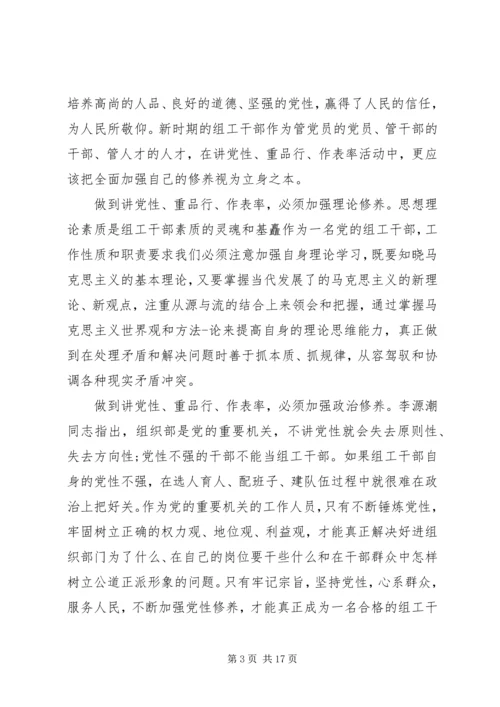 培养高尚的人品、良好的道德、坚强的党性，赢得了人民的信任，为人民所敬仰。新时期的组工干部作为管党员的党员、管干部的干部、管人才的人才，在讲党性、重品行、作表率活动中，更应该把全面加强自己的修养视为立身之本。

做到讲党性、重品行、作表率，必须加强理论修养。思想理论素质是组工干部素质的灵魂和基矗作为一名党的组工干部，工作性质和职责要求我们必须注意加强自身理论学习，既要知晓马克思主义的基本理论，又要掌握当代发展了的马克思主义的新理论、新观点，注重从源与流的结合上来领会和把握，通过掌握马克思主义世界观和方法-论来提高自身的理论思维能力，真正做到在处理矛盾和解决问题时善于抓本质、抓规律，从容驾驭和协调各种现实矛盾冲突。

做到讲党性、重品行、作表率，必须加强政治修养。李源潮同志指出，组织部是党的重要机关，不讲党性就会失去原则性、失去方向性;党性不强的干部不能当组工干部。如果组工干部自身的党性不强，在选人育人、配班子、建队伍过程中就很难在政治上把好关。作为党的重要机关的工作人员，只有不断锤炼党性，牢固树立正确的权力观、地位观、利益观，才能真正解决好进组织部门为了什么、在自己的岗位要干些什么和在干部群众中怎样树立公道正派形象的问题。只有牢记宗旨，坚持党性，心系群众，服务人民，不断加强党性修养，才能真正成为一名合格的组工干

第 3 页 共 17 页